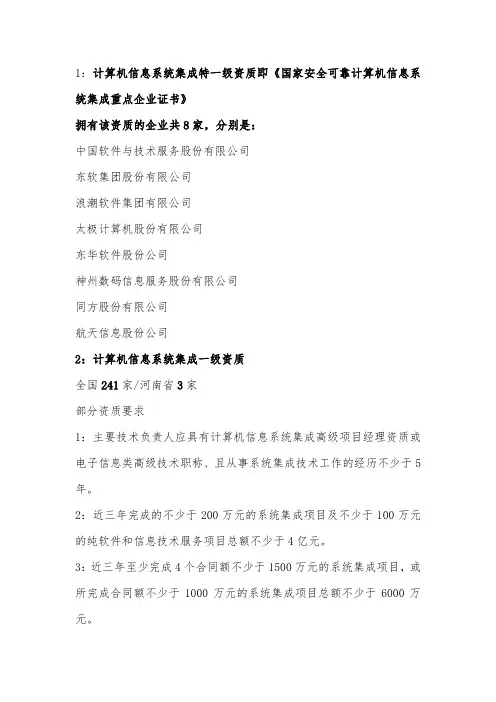 1：计算机信息系统集成特一级资质即《国家安全可靠计算机信息系统集成重点企业证书》

拥有该资质的企业共8家，分别是：

中国软件与技术服务股份有限公司

东软集团股份有限公司

浪潮软件集团有限公司

太极计算机股份有限公司

东华软件股份公司

神州数码信息服务股份有限公司

同方股份有限公司

航天信息股份公司

2：计算机信息系统集成一级资质

全国241家/河南省3家

部分资质要求

1：主要技术负责人应具有计算机信息系统集成高级项目经理资质或电子信息类高级技术职称、且从事系统集成技术工作的经历不少于5年。

2：近三年完成的不少于200万元的系统集成项目及不少于100万元的纯软件和信息技术服务项目总额不少于4亿元。

3：近三年至少完成4个合同额不少于1500万元的系统集成项目，或所完成合同额不少于1000万元的系统集成项目总额不少于6000万元。